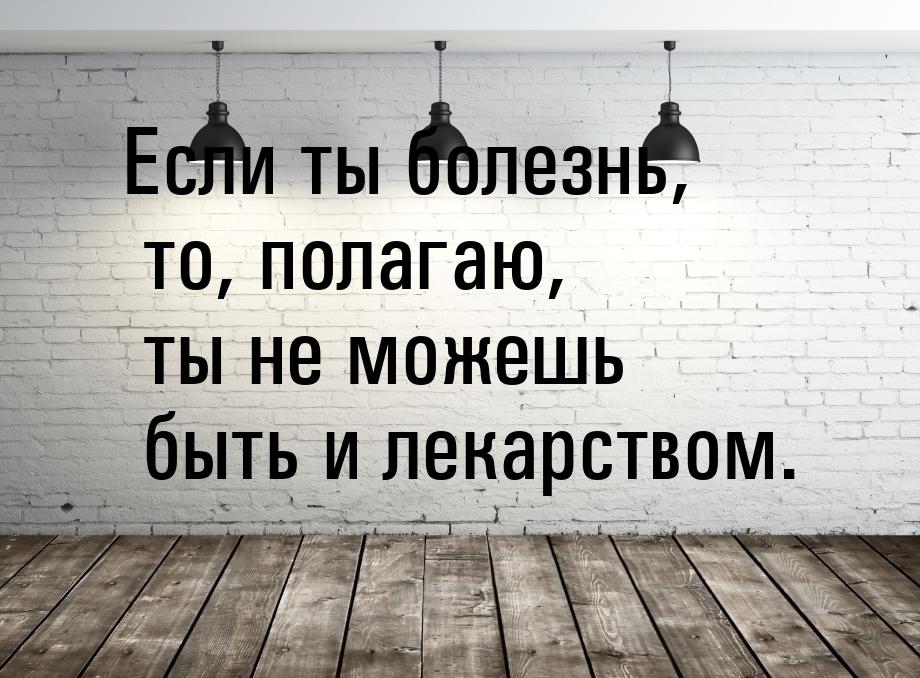 Если ты болезнь, то, полагаю, ты не можешь быть и лекарством.